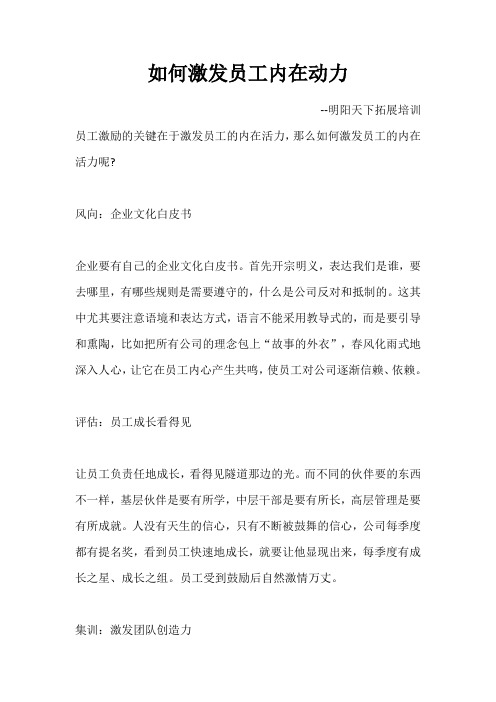 如何激发员工内在动力

--明阳天下拓展培训

员工激励的关键在于激发员工的内在活力，那么如何激发员工的内在活力呢？

风向：企业文化白皮书

企业要有自己的企业文化白皮书。首先开宗明义，表达我们是谁，要去哪里，有哪些规则是需要遵守的，什么是公司反对和抵制的。这其中尤其要注意语境和表达方式，语言不能采用教导式的，而是要引导和熏陶，比如把所有公司的理念包上“故事的外衣”，春风化雨式地深入人心，让它在员工内心产生共鸣，使员工对公司逐渐信赖、依赖。

评估：员工成长看得见

让员工负责任地成长，看得见隧道那边的光。而不同的伙伴要的东西不一样，基层伙伴是要有所学，中层干部是要有所长，高层管理是要有所成就。人没有天生的信心，只有不断被鼓舞的信心，公司每季度都有提名奖，看到员工快速地成长，就要让他显现出来，每季度有成长之星、成长之组。员工受到鼓励后自然激情万丈。

集训：激发团队创造力